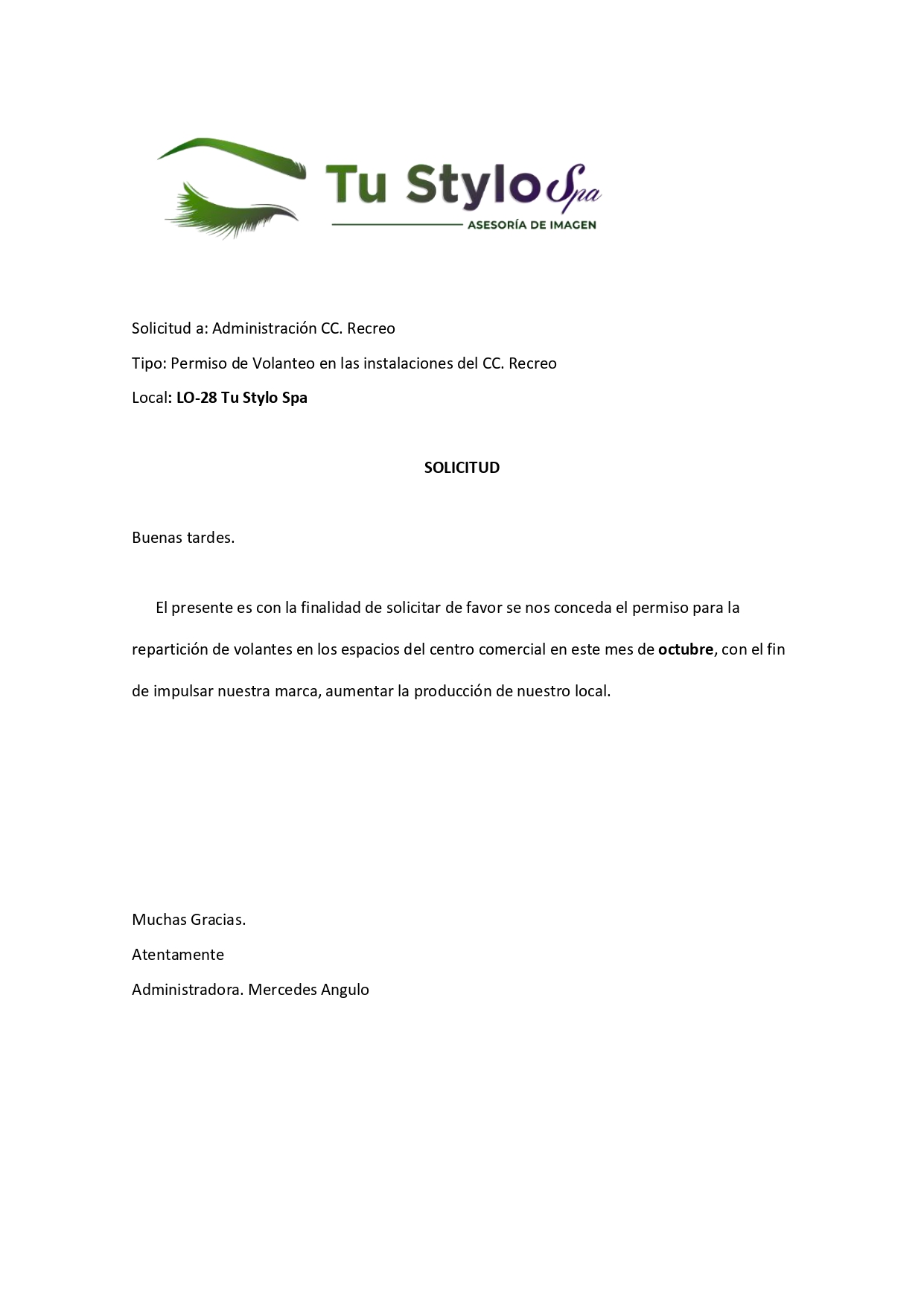 Tu Stylo Spa
ASESORÍA DE IMAGEN

Solicitud a: Administración CC. Recreo

Tipo: Permiso de Volanteo en las instalaciones del CC. Recreo

Local: LO-28 Tu Stylo Spa

SOLICITUD

Buenas tardes.

El presente es con la finalidad de solicitar de favor se nos conceda el permiso para la repartición de volantes en los espacios del centro comercial en este mes de octubre, con el fin de impulsar nuestra marca, aumentar la producción de nuestro local.

Muchas Gracias.

Atentamente

Administradora. Mercedes Angulo